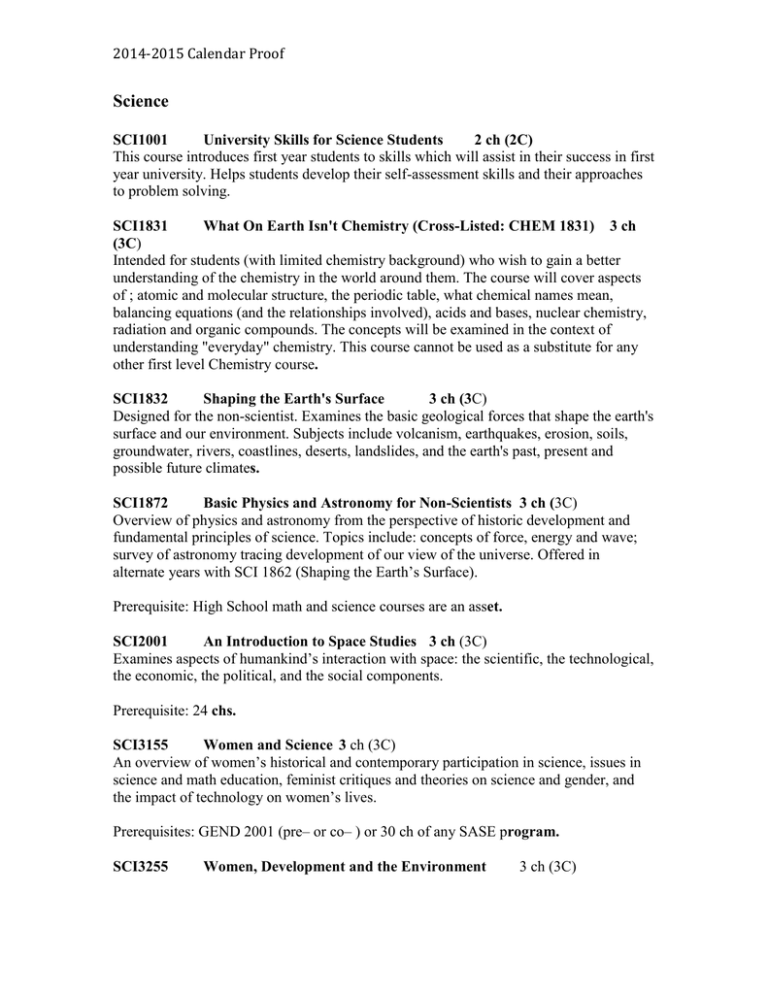 2014-2015 Calendar Proof

Science

SCI1001 University Skills for Science Students 2 ch (2C)
This course introduces first year students to skills which will assist in their success in first year university. Helps students develop their self-assessment skills and their approaches to problem solving.

SCI1831 What On Earth Isn't Chemistry (Cross-Listed: CHEM 1831) 3 ch (3C)
Intended for students (with limited chemistry background) who wish to gain a better understanding of the chemistry in the world around them. The course will cover aspects of ; atomic and molecular structure, the periodic table, what chemical names mean, balancing equations (and the relationships involved), acids and bases, nuclear chemistry, radiation and organic compounds. The concepts will be examined in the context of understanding "everyday" chemistry. This course cannot be used as a substitute for any other first level Chemistry course.

SCI1832 Shaping the Earth's Surface 3 ch (3C)
Designed for the non-scientist. Examines the basic geological forces that shape the earth's surface and our environment. Subjects include volcanism, earthquakes, erosion, soils, groundwater, rivers, coastlines, deserts, landslides, and the earth's past, present and possible future climates.

SCI1872 Basic Physics and Astronomy for Non-Scientists 3 ch (3C)
Overview of physics and astronomy from the perspective of historic development and fundamental principles of science. Topics include: concepts of force, energy and wave; survey of astronomy tracing development of our view of the universe. Offered in alternate years with SCI 1862 (Shaping the Earth's Surface).

Prerequisite: High School math and science courses are an asset.

SCI2001 An Introduction to Space Studies 3 ch (3C)
Examines aspects of humankind's interaction with space: the scientific, the technological, the economic, the political, and the social components.

Prerequisite: 24 chs.

SCI3155 Women and Science 3 ch (3C)
An overview of women's historical and contemporary participation in science, issues in science and math education, feminist critiques and theories on science and gender, and the impact of technology on women's lives.

Prerequisites: GEND 2001 (pre– or co– ) or 30 ch of any SASE program.

SCI3255 Women, Development and the Environment 3 ch (3C)